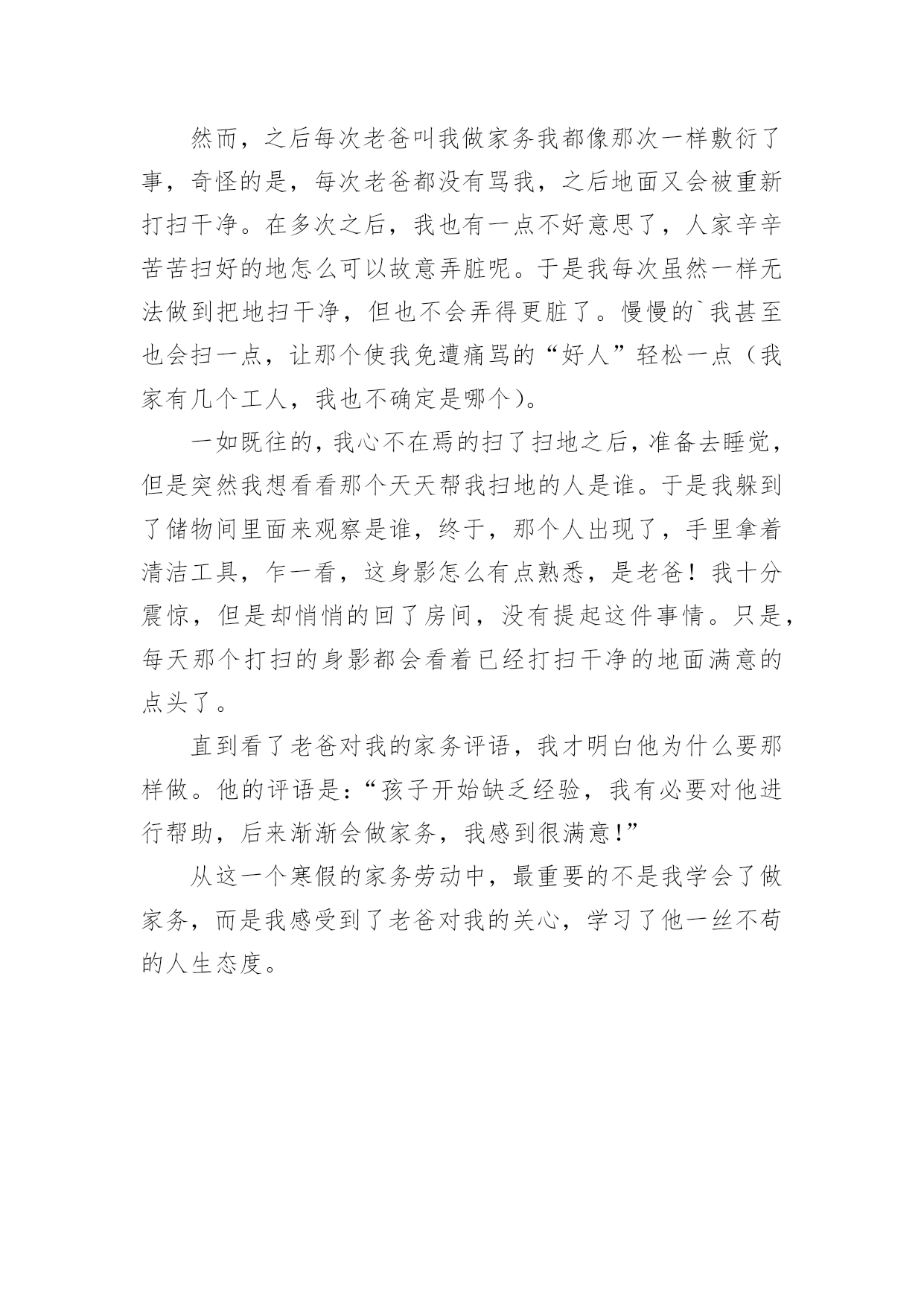 然而，之后每次老爸叫我做家务我都像那次一样敷衍了事，奇怪的是，每次老爸都没有骂我，之后地面又会被重新打扫干净。在多次之后，我也有一点不好意思了，人家辛辛苦苦扫好的地怎么可以故意弄脏呢。于是我每次虽然一样无法做到把地扫干净，但也不会弄得更脏了。慢慢的`我甚至也会扫一点，让那个使我免遭痛骂的“好人”轻松一点（我家有几个工人，我也不确定是哪个）。

一如既往的，我心不在焉的扫了扫地之后，准备去睡觉，但是突然我想看看那个天天帮我扫地的人是谁。于是我躲到了储物间里面来观察是谁，终于，那个人出现了，手里拿着清洁工具，乍一看，这身影怎么有点熟悉，是老爸！我十分震惊，但是却悄悄的回了房间，没有提起这件事情。只是，每天那个打扫的身影都会看着已经打扫干净的地面满意的点头了。

直到看了老爸对我的家务评语，我才明白他为什么要那样做。他的评语是：“孩子开始缺乏经验，我有必要对他进行帮助，后来渐渐会做家务，我感到很满意！”

从这一个寒假的家务劳动中，最重要的不是我学会了做家务，而是我感受到了老爸对我的关心，学习了他一丝不苟的人生态度。